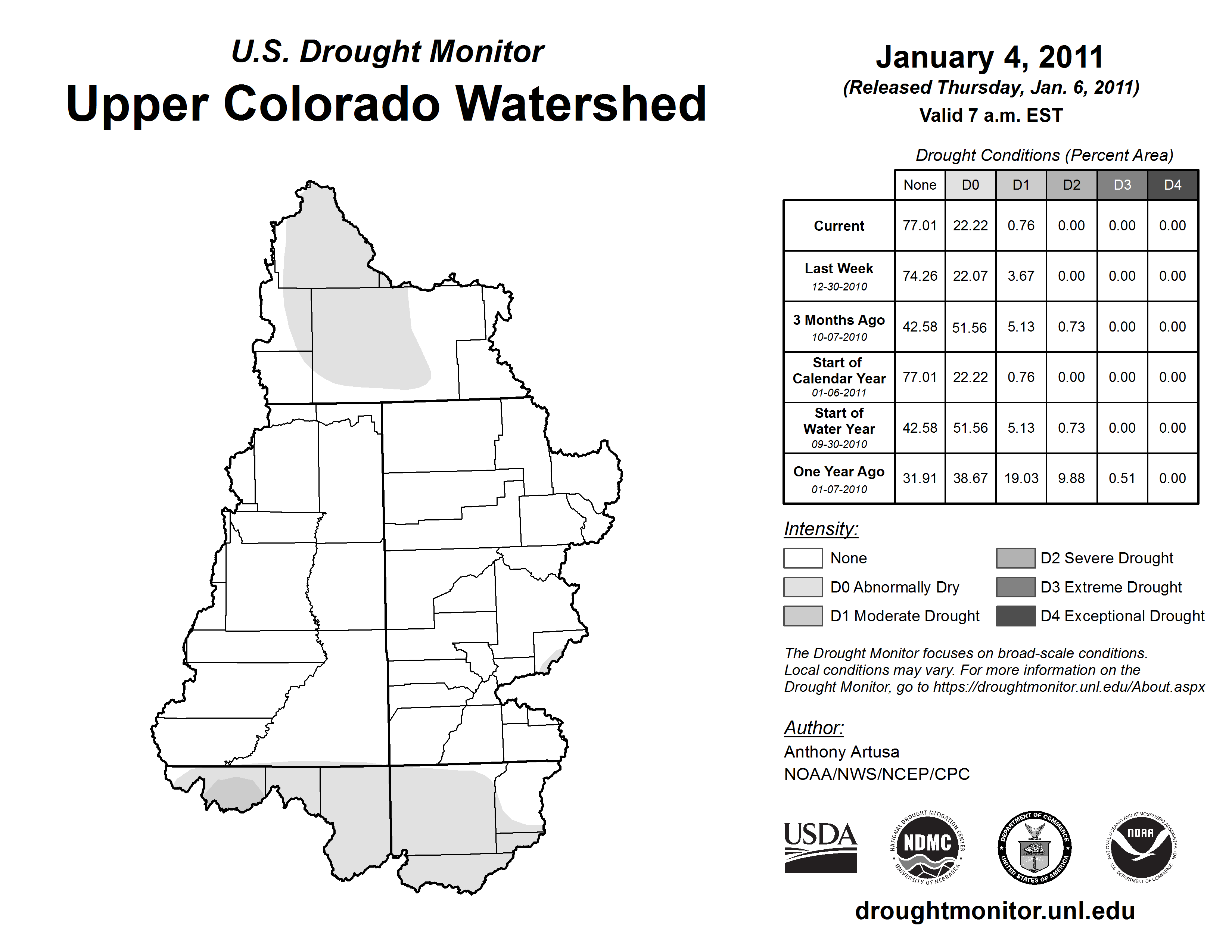 U.S. Drought Monitor
Upper Colorado Watershed

January 4, 2011
(Released Thursday, Jan. 6, 2011)
Valid 7 a.m. EST

Drought Conditions (Percent Area)

| | None | D0 | D1 | D2 | D3 | D4 |
|---|---|---|---|---|---|---|
| Current | 77.01 | 22.22 | 0.76 | 0.00 | 0.00 | 0.00 |
| Last Week 12-30-2010 | 74.26 | 22.07 | 3.67 | 0.00 | 0.00 | 0.00 |
| 3 Months Ago 10-07-2010 | 42.58 | 51.56 | 5.13 | 0.73 | 0.00 | 0.00 |
| Start of Calendar Year 01-06-2011 | 77.01 | 22.22 | 0.76 | 0.00 | 0.00 | 0.00 |
| Start of Water Year 09-30-2010 | 42.58 | 51.56 | 5.13 | 0.73 | 0.00 | 0.00 |
| One Year Ago 01-07-2010 | 31.91 | 38.67 | 19.03 | 9.88 | 0.51 | 0.00 |

Intensity:
None
D0 Abnormally Dry
D1 Moderate Drought
D2 Severe Drought
D3 Extreme Drought
D4 Exceptional Drought

The Drought Monitor focuses on broad-scale conditions. Local conditions may vary. For more information on the Drought Monitor, go to https://droughtmonitor.unl.edu/About.aspx

Author:
Anthony Artusa
NOAA/NWS/NCEP/CPC

USDA
NATIONAL DROUGHT MITIGATION CENTER NDMC UNIVERSITY OF NEBRASKA
DEPARTMENT OF COMMERCE UNITED STATES OF AMERICA
NATIONAL OCEANIC AND ATMOSPHERIC ADMINISTRATION NOAA U.S. DEPARTMENT OF COMMERCE

droughtmonitor.unl.edu